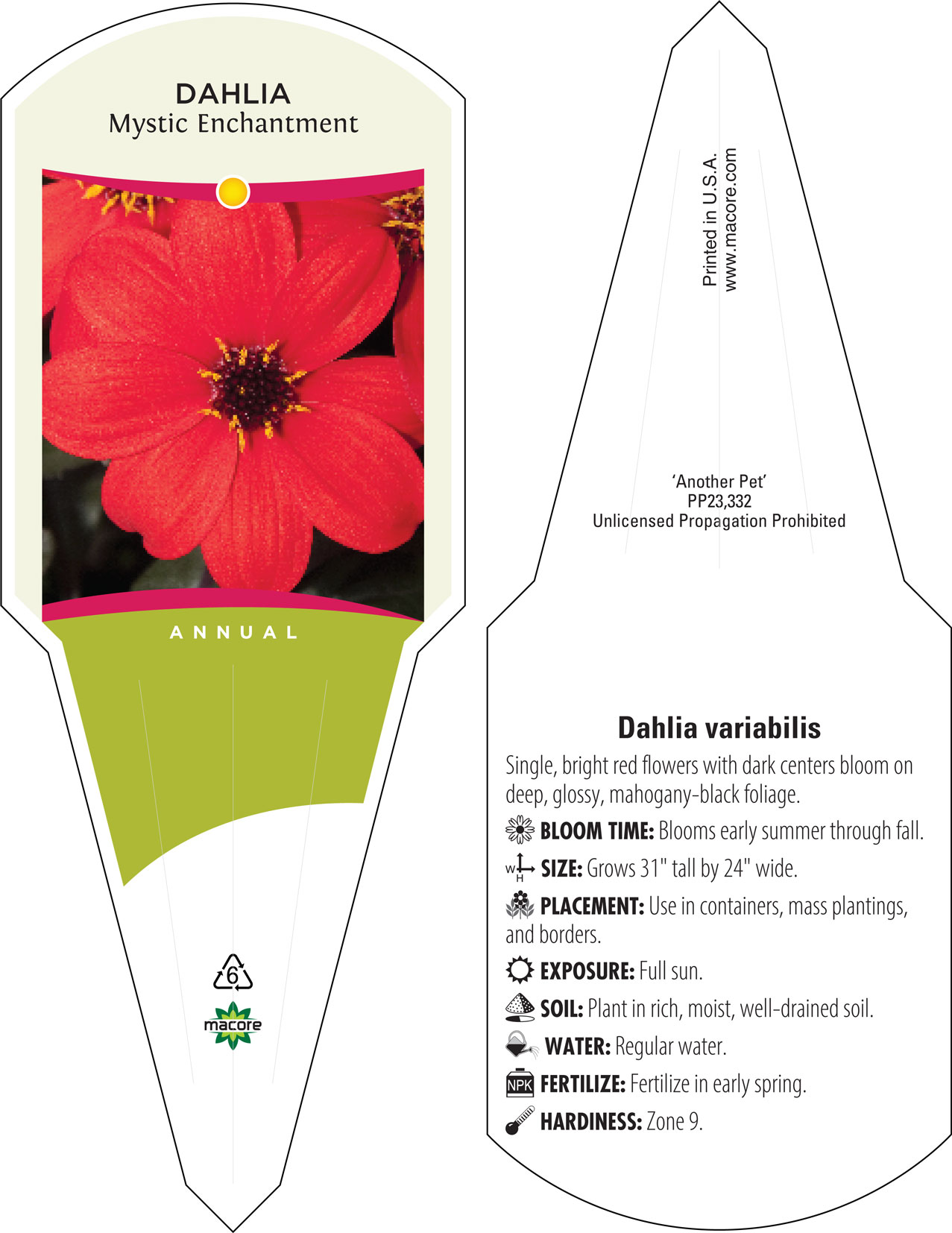 DAHLIA
Mystic Enchantment

ANNUAL

6

macore

Printed in U.S.A.
www.macore.com

'Another Pet'
PP23,332
Unlicensed Propagation Prohibited

Dahlia variabilis

Single, bright red flowers with dark centers bloom on deep, glossy, mahogany-black foliage.

BLOOM TIME: Blooms early summer through fall.

W H SIZE: Grows 31" tall by 24" wide.

PLACEMENT: Use in containers, mass plantings, and borders.

EXPOSURE: Full sun.

SOIL: Plant in rich, moist, well-drained soil.

WATER: Regular water.

NPK FERTILIZE: Fertilize in early spring.

HARDINESS: Zone 9.